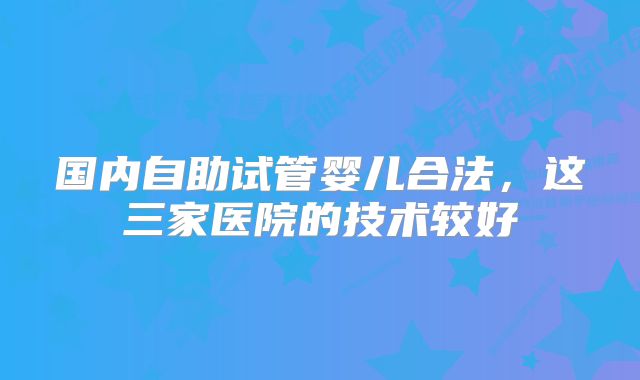 国内自助试管婴儿合法，这三家医院的技术较好